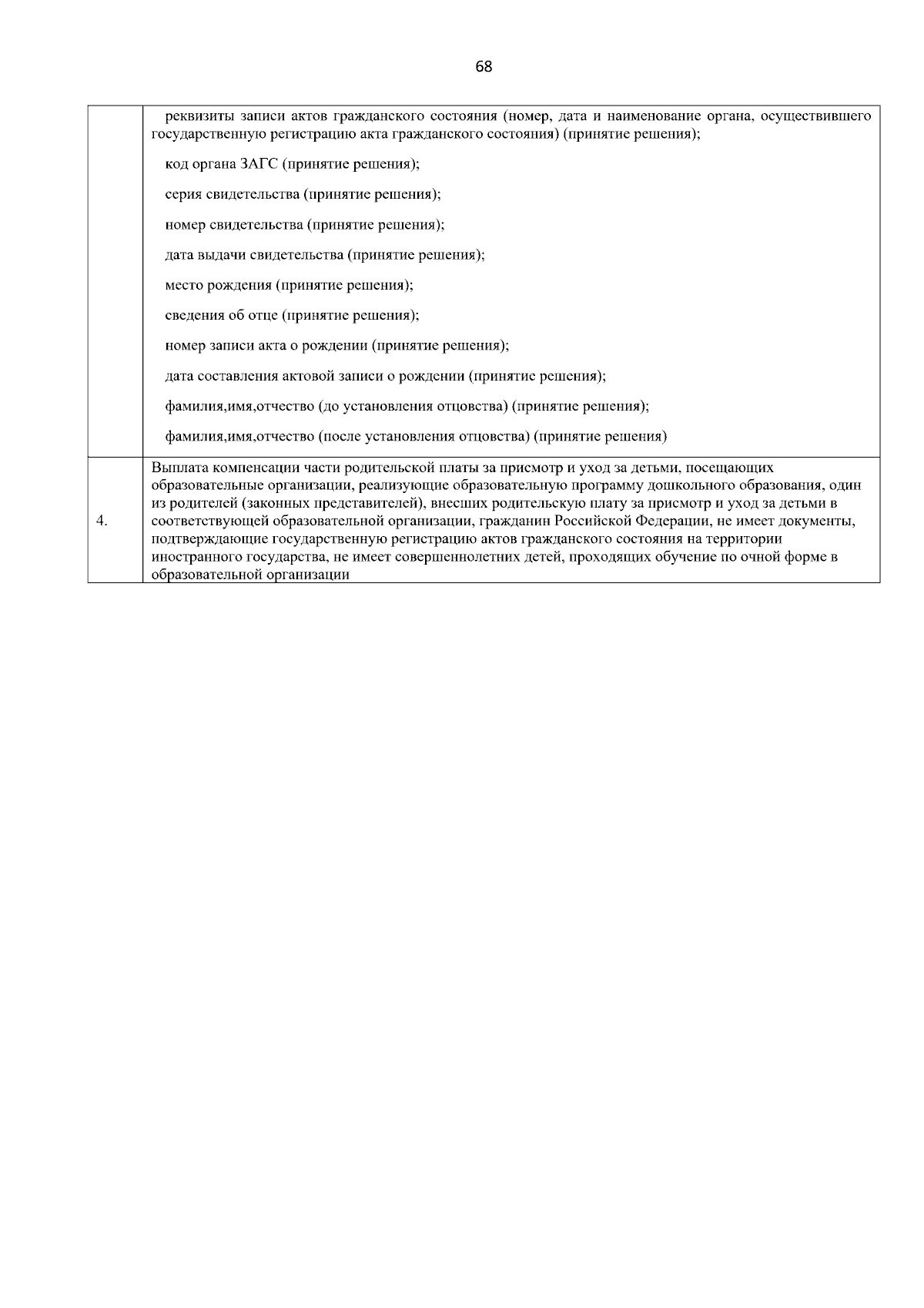 68

|  |  |
|---|---|
|  | реквизиты записи актов гражданского состояния (номер, дата и наименование органа, осуществившего государственную регистрацию акта гражданского состояния) (принятие решения);<br><br>код органа ЗАГС (принятие решения);<br><br>серия свидетельства (принятие решения);<br><br>номер свидетельства (принятие решения);<br><br>дата выдачи свидетельства (принятие решения);<br><br>место рождения (принятие решения);<br><br>сведения об отце (принятие решения);<br><br>номер записи акта о рождении (принятие решения);<br><br>дата составления актовой записи о рождении (принятие решения);<br><br>фамилия,имя,отчество (до установления отцовства) (принятие решения);<br><br>фамилия,имя,отчество (после установления отцовства) (принятие решения) |
| 4. | Выплата компенсации части родительской платы за присмотр и уход за детьми, посещающих образовательные организации, реализующие образовательную программу дошкольного образования, один из родителей (законных представителей), внесших родительскую плату за присмотр и уход за детьми в соответствующей образовательной организации, гражданин Российской Федерации, не имеет документы, подтверждающие государственную регистрацию актов гражданского состояния на территории иностранного государства, не имеет совершеннолетних детей, проходящих обучение по очной форме в образовательной организации |